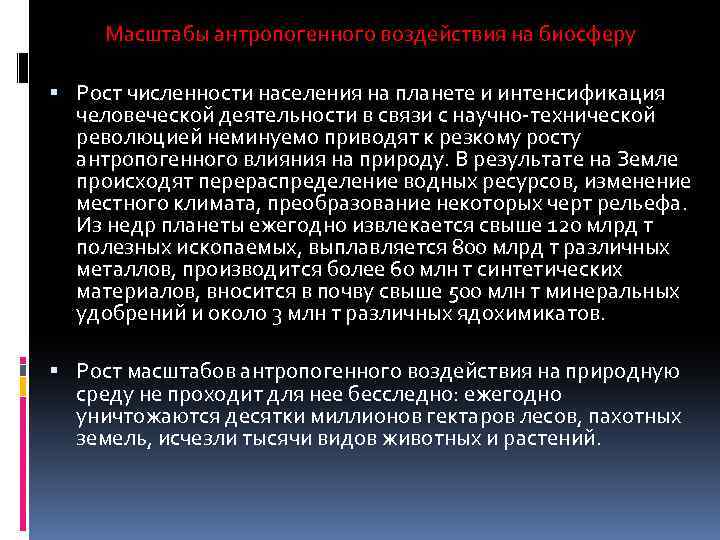 Масштабы антропогенного воздействия на биосферу

▪ Рост численности населения на планете и интенсификация человеческой деятельности в связи с научно-технической революцией неминуемо приводят к резкому росту антропогенного влияния на природу. В результате на Земле происходят перераспределение водных ресурсов, изменение местного климата, преобразование некоторых черт рельефа. Из недр планеты ежегодно извлекается свыше 120 млрд т полезных ископаемых, выплавляется 800 млрд т различных металлов, производится более 60 млн т синтетических материалов, вносится в почву свыше 500 млн т минеральных удобрений и около 3 млн т различных ядохимикатов.

▪ Рост масштабов антропогенного воздействия на природную среду не проходит для нее бесследно: ежегодно уничтожаются десятки миллионов гектаров лесов, пахотных земель, исчезли тысячи видов животных и растений.